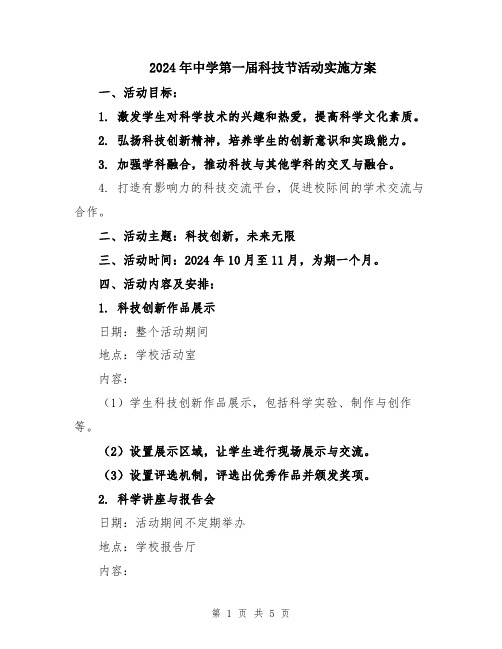 2024年中学第一届科技节活动实施方案

一、活动目标：

1. 激发学生对科学技术的兴趣和热爱，提高科学文化素质。

2. 弘扬科技创新精神，培养学生的创新意识和实践能力。

3. 加强学科融合，推动科技与其他学科的交叉与融合。

4. 打造有影响力的科技交流平台，促进校际间的学术交流与合作。

二、活动主题：科技创新，未来无限

三、活动时间：2024年10月至11月，为期一个月。

四、活动内容及安排：

1. 科技创新作品展示

日期：整个活动期间

地点：学校活动室

内容：

（1）学生科技创新作品展示，包括科学实验、制作与创作等。

（2）设置展示区域，让学生进行现场展示与交流。

（3）设置评选机制，评选出优秀作品并颁发奖项。

2. 科学讲座与报告会

日期：活动期间不定期举办

地点：学校报告厅

内容：

第 1 页 共 5 页